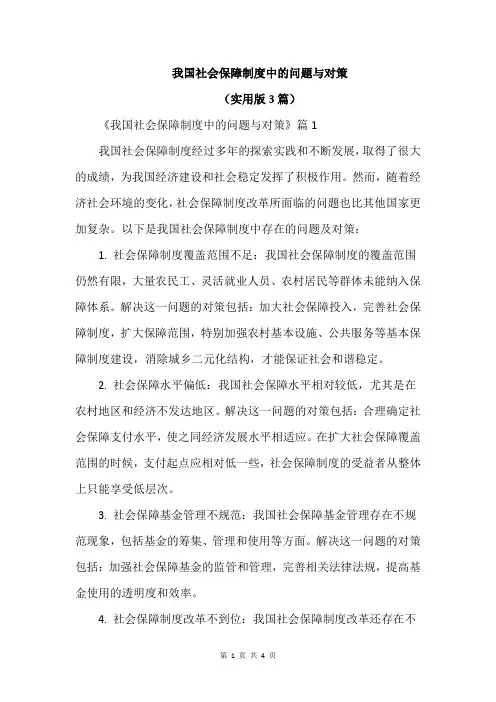 我国社会保障制度中的问题与对策

（实用版3篇）

《我国社会保障制度中的问题与对策》篇1

我国社会保障制度经过多年的探索实践和不断发展，取得了很大的成绩，为我国经济建设和社会稳定发挥了积极作用。然而，随着经济社会环境的变化，社会保障制度改革所面临的问题也比其他国家更加复杂。以下是我国社会保障制度中存在的问题及对策：

1. 社会保障制度覆盖范围不足：我国社会保障制度的覆盖范围仍然有限，大量农民工、灵活就业人员、农村居民等群体未能纳入保障体系。解决这一问题的对策包括：加大社会保障投入，完善社会保障制度，扩大保障范围，特别加强农村基本设施、公共服务等基本保障制度建设，消除城乡二元化结构，才能保证社会和谐稳定。

2. 社会保障水平偏低：我国社会保障水平相对较低，尤其是在农村地区和经济不发达地区。解决这一问题的对策包括：合理确定社会保障支付水平，使之同经济发展水平相适应。在扩大社会保障覆盖范围的时候，支付起点应相对低一些，社会保障制度的受益者从整体上只能享受低层次。

3. 社会保障基金管理不规范：我国社会保障基金管理存在不规范现象，包括基金的筹集、管理和使用等方面。解决这一问题的对策包括：加强社会保障基金的监管和管理，完善相关法律法规，提高基金使用的透明度和效率。

4. 社会保障制度改革不到位：我国社会保障制度改革还存在不

第 1 页 共 4 页